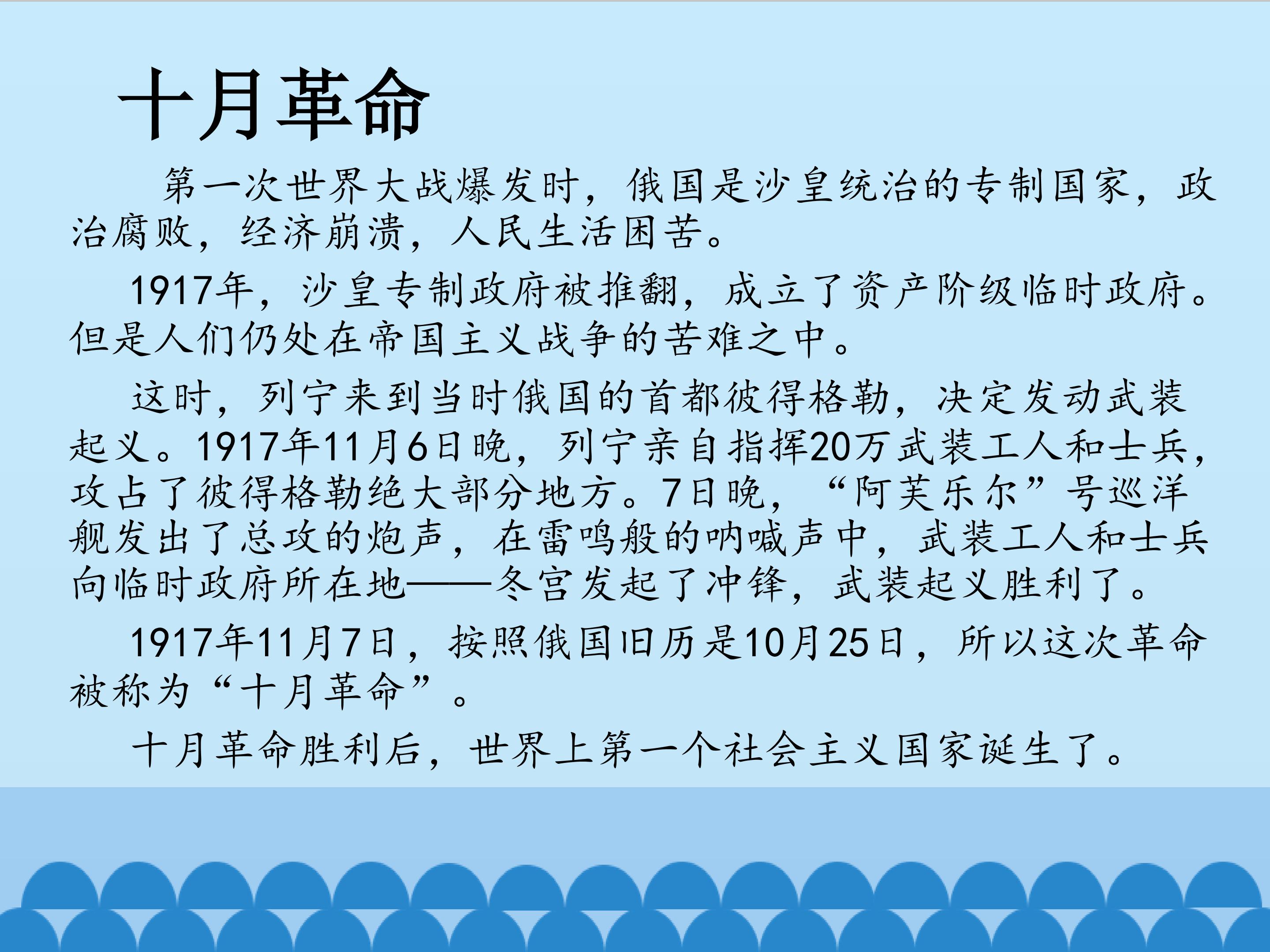 十月革命

第一次世界大战爆发时，俄国是沙皇统治的专制国家，政治腐败，经济崩溃，人民生活困苦。

1917年，沙皇专制政府被推翻，成立了资产阶级临时政府。但是人们仍处在帝国主义战争的苦难之中。

这时，列宁来到当时俄国的首都彼得格勒，决定发动武装起义。1917年11月6日晚，列宁亲自指挥20万武装工人和士兵，攻占了彼得格勒绝大部分地方。7日晚，“阿芙乐尔”号巡洋舰发出了总攻的炮声，在雷鸣般的呐喊声中，武装工人和士兵向临时政府所在地——冬宫发起了冲锋，武装起义胜利了。

1917年11月7日，按照俄国旧历是10月25日，所以这次革命被称为“十月革命”。

十月革命胜利后，世界上第一个社会主义国家诞生了。